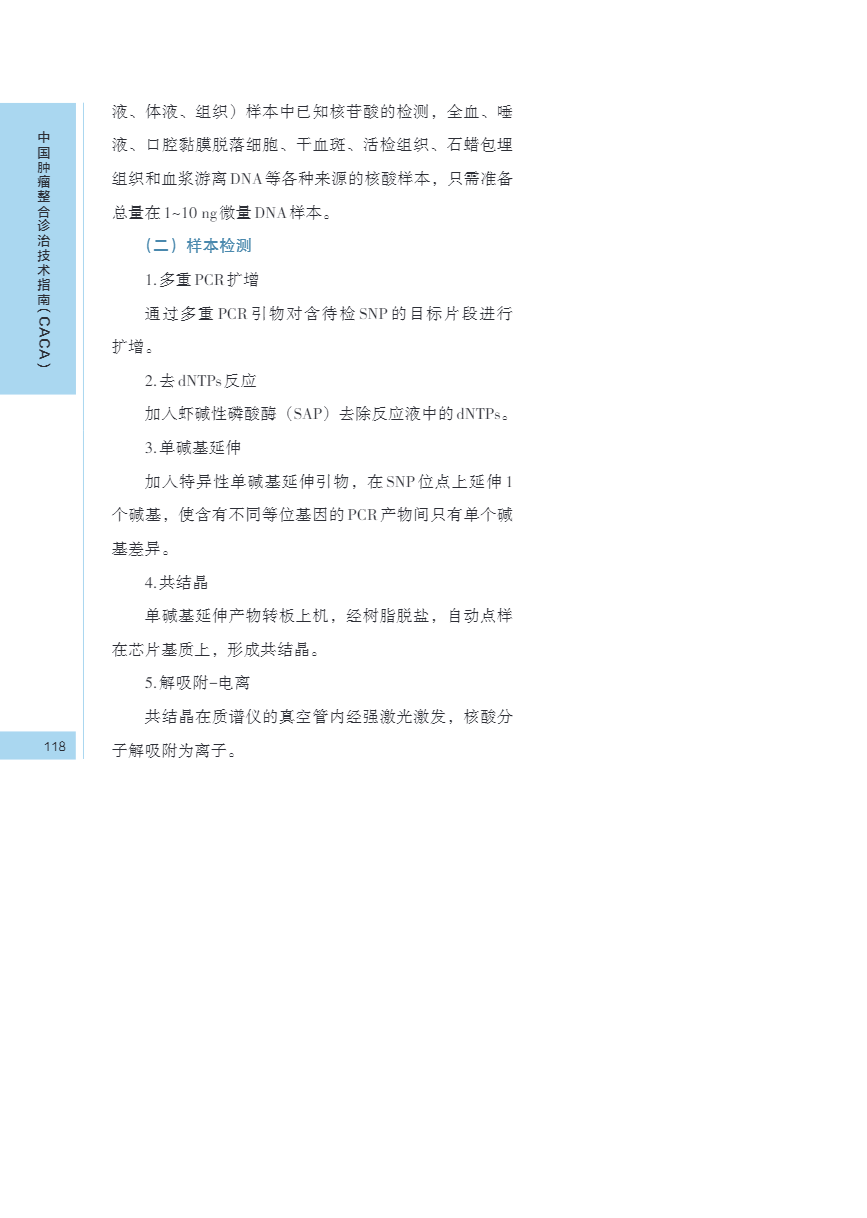 中国肿瘤整合诊治技术指南（CACA）

液、体液、组织）样本中已知核苷酸的检测，全血、唾液、口腔黏膜脱落细胞、干血斑、活检组织、石蜡包埋组织和血浆游离DNA等各种来源的核酸样本，只需准备总量在1~10 ng微量DNA样本。

（二）样本检测

1.多重PCR扩增

通过多重PCR引物对含待检SNP的目标片段进行扩增。

2.去dNTPs反应

加入虾碱性磷酸酶（SAP）去除反应液中的dNTPs。

3.单碱基延伸

加入特异性单碱基延伸引物，在SNP位点上延伸1个碱基，使含有不同等位基因的PCR产物间只有单个碱基差异。

4.共结晶

单碱基延伸产物转板上机，经树脂脱盐，自动点样在芯片基质上，形成共结晶。

5.解吸附-电离

共结晶在质谱仪的真空管内经强激光激发，核酸分子解吸附为离子。

118